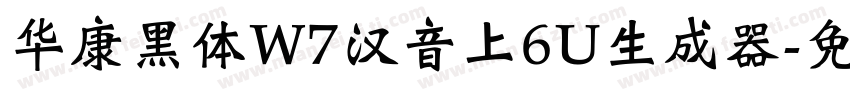 华康黑体W7汉音上6U生成器-免